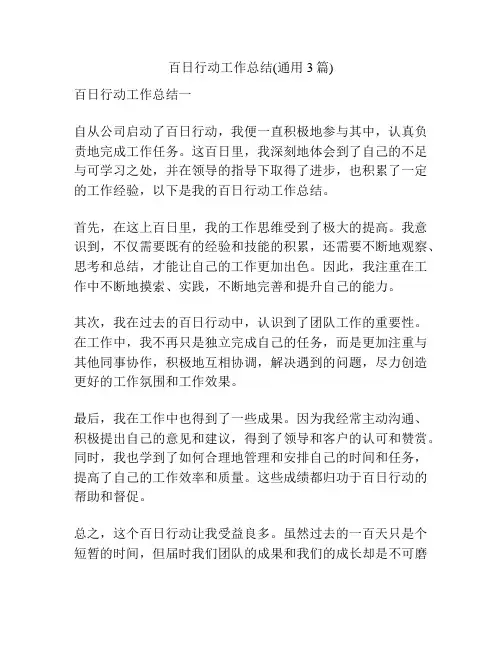 百日行动工作总结(通用 3 篇)

百日行动工作总结一

自从公司启动了百日行动，我便一直积极地参与其中，认真负责地完成工作任务。这百日里，我深刻地体会到了自己的不足与可学习之处，并在领导的指导下取得了进步，也积累了一定的工作经验，以下是我的百日行动工作总结。

首先，在这上百日里，我的工作思维受到了极大的提高。我意识到，不仅需要既有的经验和技能的积累，还需要不断地观察、思考和总结，才能让自己的工作更加出色。因此，我注重在工作中不断地摸索、实践，不断地完善和提升自己的能力。

其次，我在过去的百日行动中，认识到了团队工作的重要性。在工作中，我不再只是独立完成自己的任务，而是更加注重与其他同事协作，积极地互相协调，解决遇到的问题，尽力创造更好的工作氛围和工作效果。

最后，我在工作中也得到了一些成果。因为我经常主动沟通、积极提出自己的意见和建议，得到了领导和客户的认可和赞赏。同时，我也学到了如何合理地管理和安排自己的时间和任务，提高了自己的工作效率和质量。这些成绩都归功于百日行动的帮助和督促。

总之，这个百日行动让我受益良多。虽然过去的一百天只是个短暂的时间，但届时我们团队的成果和我们的成长却是不可磨